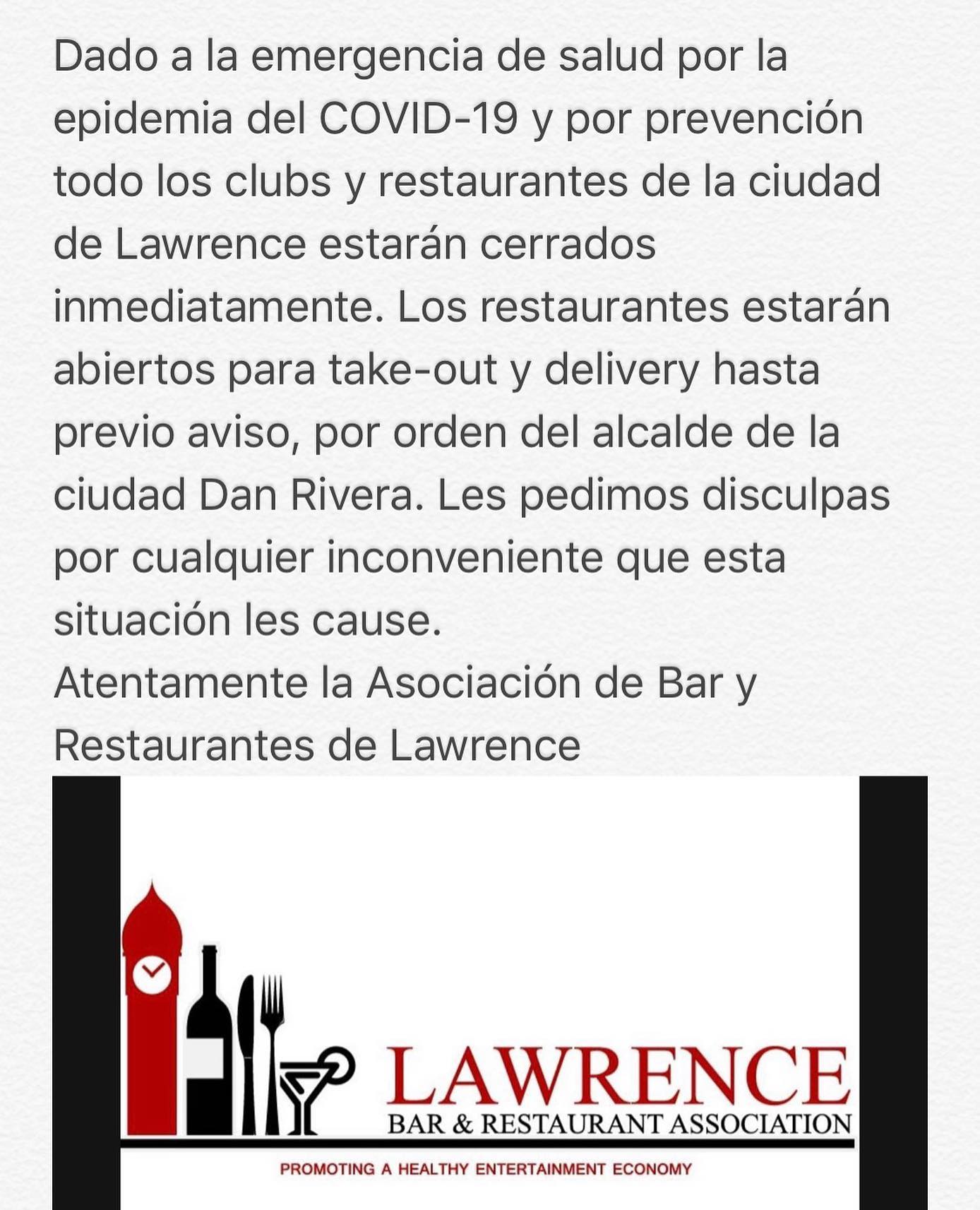 Dado a la emergencia de salud por la epidemia del COVID-19 y por prevención todo los clubs y restaurantes de la ciudad de Lawrence estarán cerrados inmediatamente. Los restaurantes estarán abiertos para take-out y delivery hasta previo aviso, por orden del alcalde de la ciudad Dan Rivera. Les pedimos disculpas por cualquier inconveniente que esta situación les cause.
Atentamente la Asociación de Bar y Restaurantes de Lawrence

LAWRENCE
BAR & RESTAURANT ASSOCIATION
PROMOTING A HEALTHY ENTERTAINMENT ECONOMY